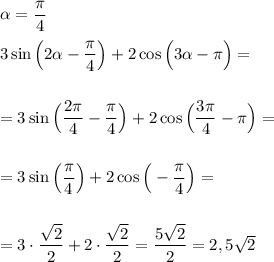 $\alpha = \frac{\pi}{4}$

$3\sin\left(2\alpha - \frac{\pi}{4}\right) + 2\cos\left(3\alpha - \pi\right) =$

$= 3\sin\left(\frac{2\pi}{4} - \frac{\pi}{4}\right) + 2\cos\left(\frac{3\pi}{4} - \pi\right) =$

$= 3\sin\left(\frac{\pi}{4}\right) + 2\cos\left(-\frac{\pi}{4}\right) =$

$= 3 \cdot \frac{\sqrt{2}}{2} + 2 \cdot \frac{\sqrt{2}}{2} = \frac{5\sqrt{2}}{2} = 2,5\sqrt{2}$